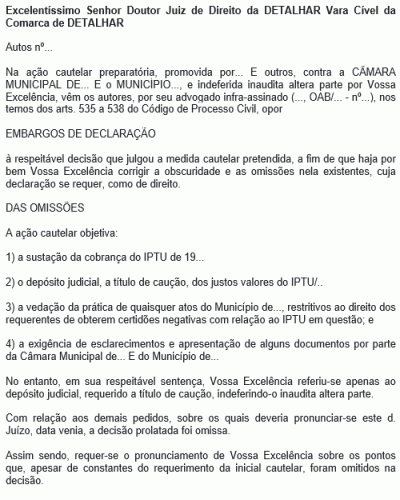 Excelentíssimo Senhor Doutor Juiz de Direito da DETALHAR Vara Cível da Comarca de DETALHAR

Autos nº...

Na ação cautelar preparatória, promovida por... E outros, contra a CÂMARA MUNICIPAL DE... E o MUNICÍPIO..., e indeferida inaudita altera parte por Vossa Excelência, vêm os autores, por seu advogado infra-assinado (..., OAB/... - nº...), nos temos dos arts. 535 a 538 do Código de Processo Civil, opor

EMBARGOS DE DECLARAÇÃO

à respeitável decisão que julgou a medida cautelar pretendida, a fim de que haja por bem Vossa Excelência corrigir a obscuridade e as omissões nela existentes, cuja declaração se requer, como de direito.

DAS OMISSÕES

A ação cautelar objetiva:

1) a sustação da cobrança do IPTU de 19...

2) o depósito judicial, a título de caução, dos justos valores do IPTU/..

3) a vedação da prática de quaisquer atos do Município de..., restritivos ao direito dos requerentes de obterem certidões negativas com relação ao IPTU em questão; e

4) a exigência de esclarecimentos e apresentação de alguns documentos por parte da Câmara Municipal de... E do Município de...

No entanto, em sua respeitável sentença, Vossa Excelência referiu-se apenas ao depósito judicial, requerido a título de caução, indeferindo-o inaudita altera parte.

Com relação aos demais pedidos, sobre os quais deveria pronunciar-se este d. Juízo, data venia, a decisão prolatada foi omissa.

Assim sendo, requer-se o pronunciamento de Vossa Excelência sobre os pontos que, apesar de constantes do requerimento da inicial cautelar, foram omitidos na decisão.